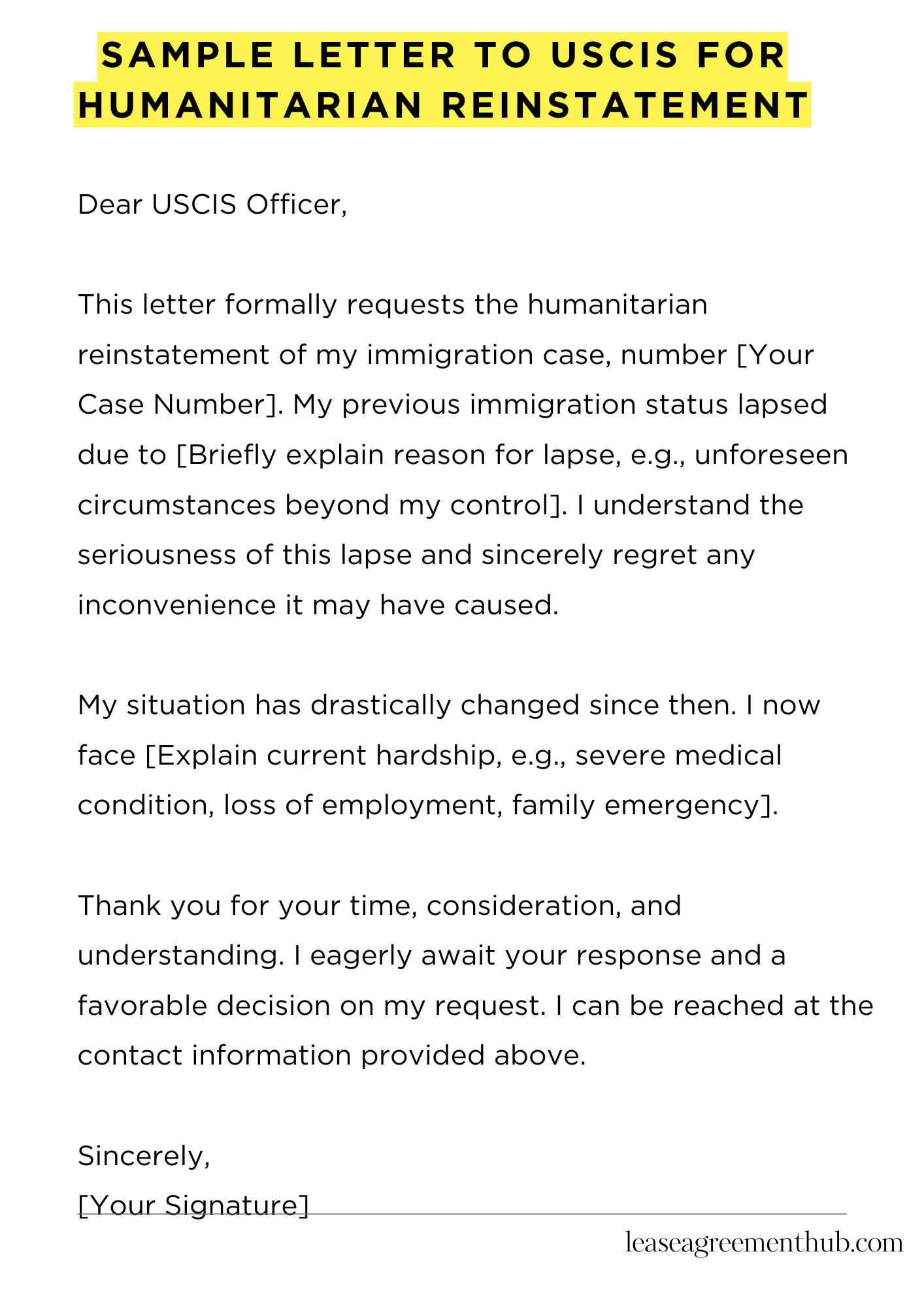 SAMPLE LETTER TO USCIS FOR HUMANITARIAN REINSTATEMENT

Dear USCIS Officer,

This letter formally requests the humanitarian reinstatement of my immigration case, number [Your Case Number]. My previous immigration status lapsed due to [Briefly explain reason for lapse, e.g., unforeseen circumstances beyond my control]. I understand the seriousness of this lapse and sincerely regret any inconvenience it may have caused.

My situation has drastically changed since then. I now face [Explain current hardship, e.g., severe medical condition, loss of employment, family emergency].

Thank you for your time, consideration, and understanding. I eagerly await your response and a favorable decision on my request. I can be reached at the contact information provided above.

Sincerely,
[Your Signature]

leaseagreementhub.com